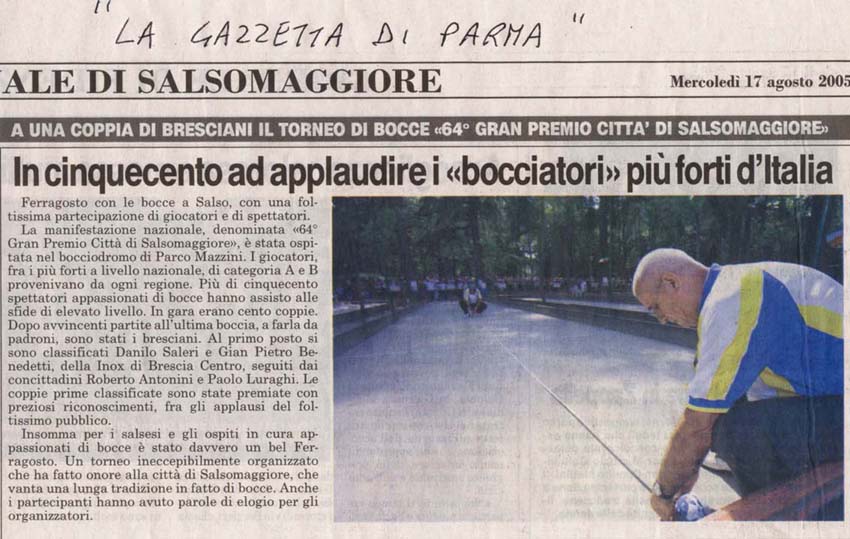 " LA GAZZETTA DI PARMA "

ALE DI SALSOMAGGIORE

Mercoledì 17 agosto 2005

A UNA COPPIA DI BRESCIANI IL TORNEO DI BOCCE «64° GRAN PREMIO CITTA' DI SALSOMAGGIORE»

In cinquecento ad applaudire i «bocciatori» più forti d'Italia

Ferragosto con le bocce a Salso, con una foltissima partecipazione di giocatori e di spettatori.

La manifestazione nazionale, denominata «64° Gran Premio Città di Salsomaggiore», è stata ospitata nel bocciodromo di Parco Mazzini. I giocatori, fra i più forti a livello nazionale, di categoria A e B provenivano da ogni regione. Più di cinquecento spettatori appassionati di bocce hanno assisto alle sfide di elevato livello. In gara erano cento coppie. Dopo avvincenti partite all'ultima boccia, a farla da padroni, sono stati i bresciani. Al primo posto si sono classificati Danilo Saleri e Gian Pietro Benedetti, della Inox di Brescia Centro, seguiti dai concittadini Roberto Antonini e Paolo Luraghi. Le coppie prime classificate sono state premiate con preziosi riconoscimenti, fra gli applausi del foltissimo pubblico.

Insomma per i salsesi e gli ospiti in cura appassionati di bocce è stato davvero un bel Ferragosto. Un torneo ineccepibilmente organizzato che ha fatto onore alla città di Salsomaggiore, che vanta una lunga tradizione in fatto di bocce. Anche i partecipanti hanno avuto parole di elogio per gli organizzatori.